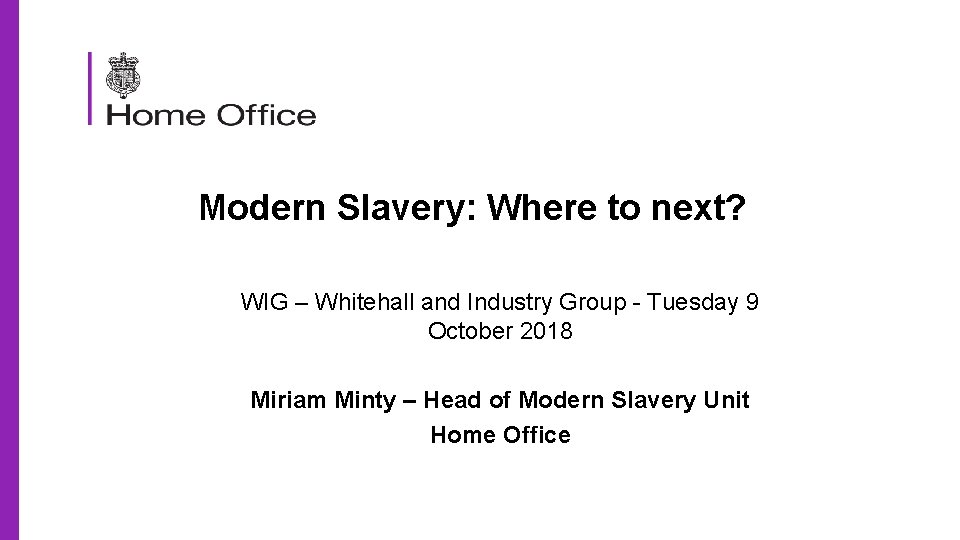 Home Office

Modern Slavery: Where to next?

WIG – Whitehall and Industry Group - Tuesday 9 October 2018

Miriam Minty – Head of Modern Slavery Unit
Home Office